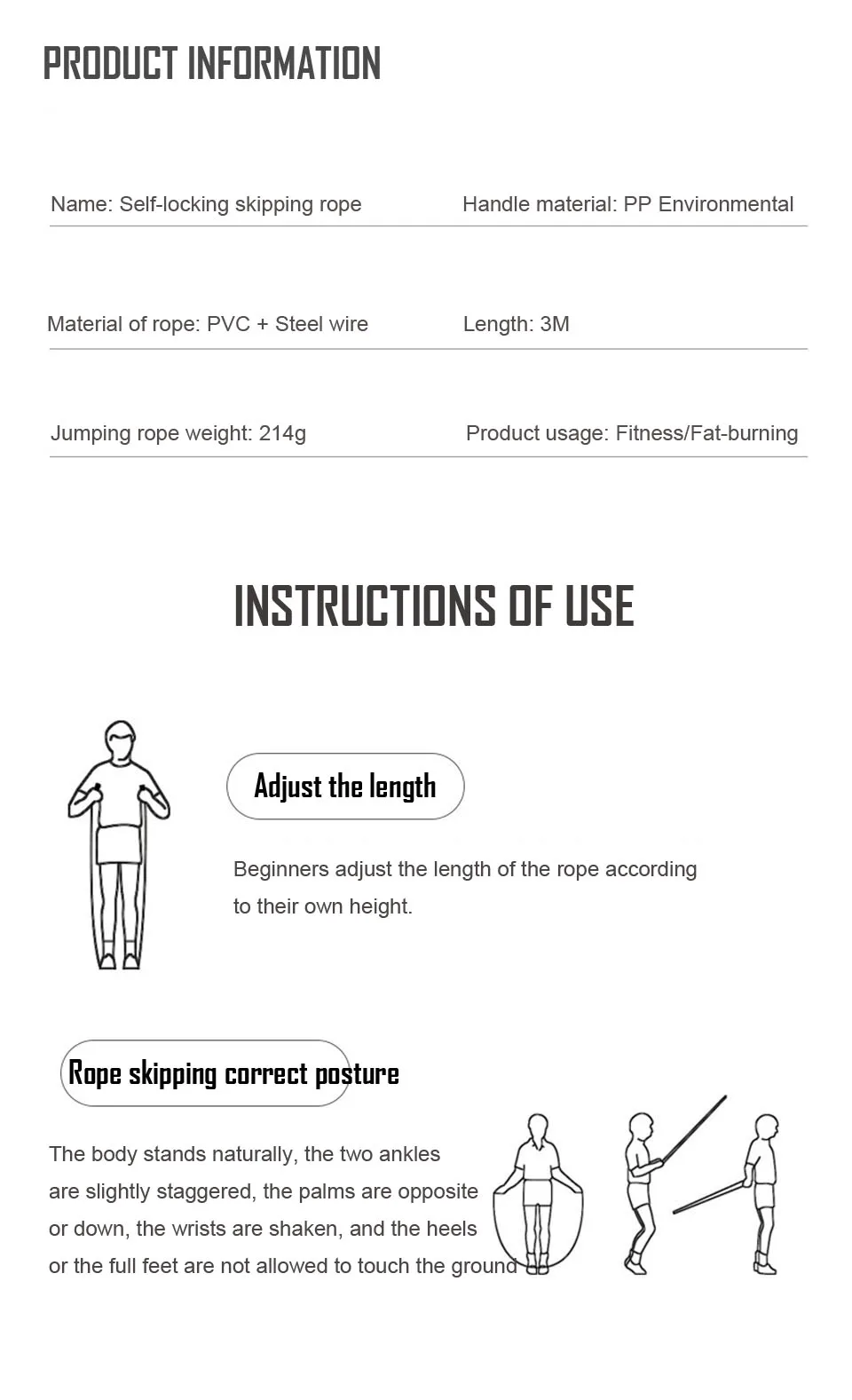 PRODUCT INFORMATION

Name: Self-locking skipping rope

Handle material: PP Environmental

Material of rope: PVC + Steel wire

Length: 3M

Jumping rope weight: 214g

Product usage: Fitness/Fat-burning

INSTRUCTIONS OF USE

Adjust the length

Beginners adjust the length of the rope according to their own height.

Rope skipping correct posture

The body stands naturally, the two ankles are slightly staggered, the palms are opposite or down, the wrists are shaken, and the heels or the full feet are not allowed to touch the ground